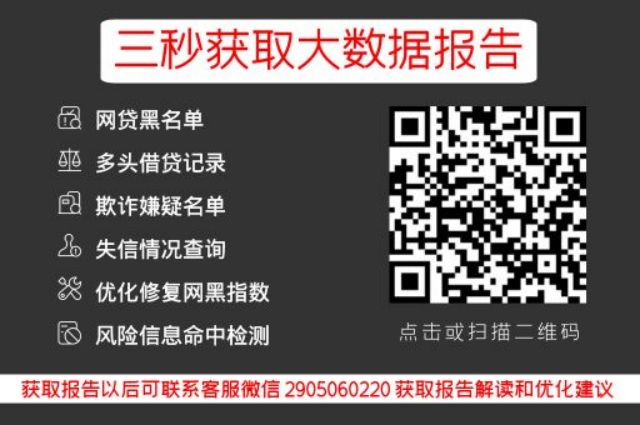 三秒获取大数据报告

网贷黑名单
多头借贷记录
欺诈嫌疑名单
失信情况查询
优化修复网黑指数
风险信息命中检测

点击或扫描二维码

获取报告以后可联系客服微信 2905060220 获取报告解读和优化建议